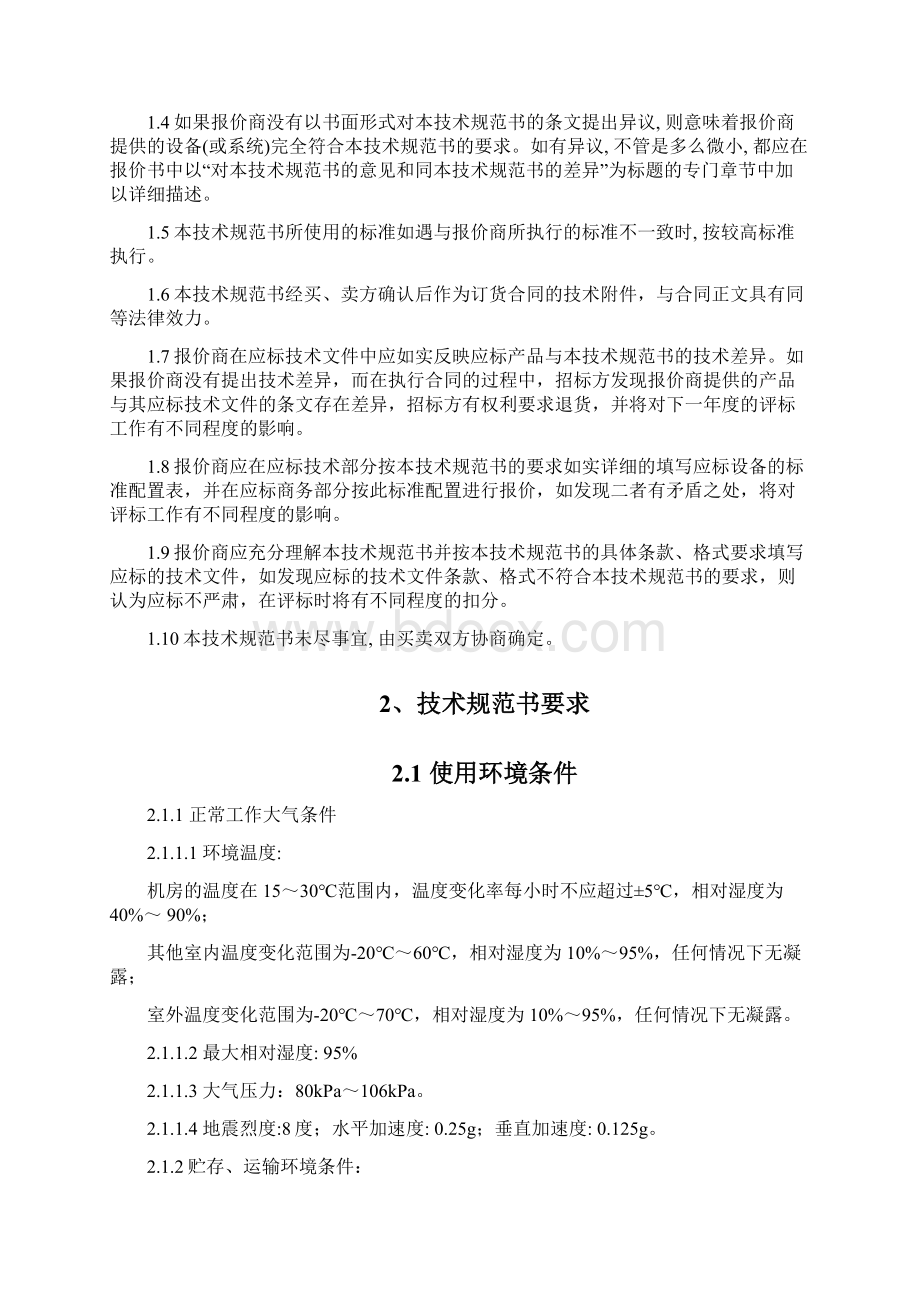 1.4 如果报价商没有以书面形式对本技术规范书的条文提出异议, 则意味着报价商提供的设备(或系统)完全符合本技术规范书的要求。如有异议, 不管是多么微小, 都应在报价书中以“对本技术规范书的意见和同本技术规范书的差异”为标题的专门章节中加以详细描述。

1.5 本技术规范书所使用的标准如遇与报价商所执行的标准不一致时, 按较高标准执行。

1.6 本技术规范书经买、卖方确认后作为订货合同的技术附件，与合同正文具有同等法律效力。

1.7 报价商在应标技术文件中应如实反映应标产品与本技术规范书的技术差异。如果报价商没有提出技术差异，而在执行合同的过程中，招标方发现报价商提供的产品与其应标技术文件的条文存在差异，招标方有权利要求退货，并将对下一年度的评标工作有不同程度的影响。

1.8 报价商应在应标技术部分按本技术规范书的要求如实详细的填写应标设备的标准配置表，并在应标商务部分按此标准配置进行报价，如发现二者有矛盾之处，将对评标工作有不同程度的影响。

1.9 报价商应充分理解本技术规范书并按本技术规范书的具体条款、格式要求填写应标的技术文件，如发现应标的技术文件条款、格式不符合本技术规范书的要求，则认为应标不严肃，在评标时将有不同程度的扣分。

1.10 本技术规范书未尽事宜, 由买卖双方协商确定。

www.bdocx.com

2、技术规范书要求

2.1 使用环境条件

2.1.1 正常工作大气条件

2.1.1.1 环境温度:

机房的温度在 15～30°C范围内，温度变化率每小时不应超过±5°C，相对湿度为 40%～ 90%；

其他室内温度变化范围为-20°C～60°C，相对湿度为 10%～95%，任何情况下无凝露；

室外温度变化范围为-20°C～70°C，相对湿度为 10%～95%，任何情况下无凝露。

2.1.1.2 最大相对湿度: 95%

2.1.1.3 大气压力：80kPa～106kPa。

2.1.1.4 地震烈度:8 度；水平加速度: 0.25g；垂直加速度: 0.125g。

2.1.2 贮存、运输环境条件：